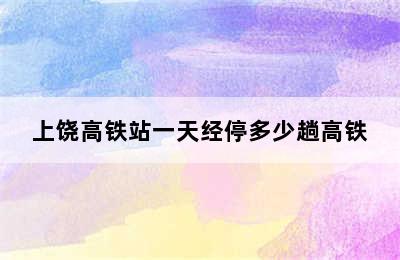 上饶高铁站一天经停多少趟高铁